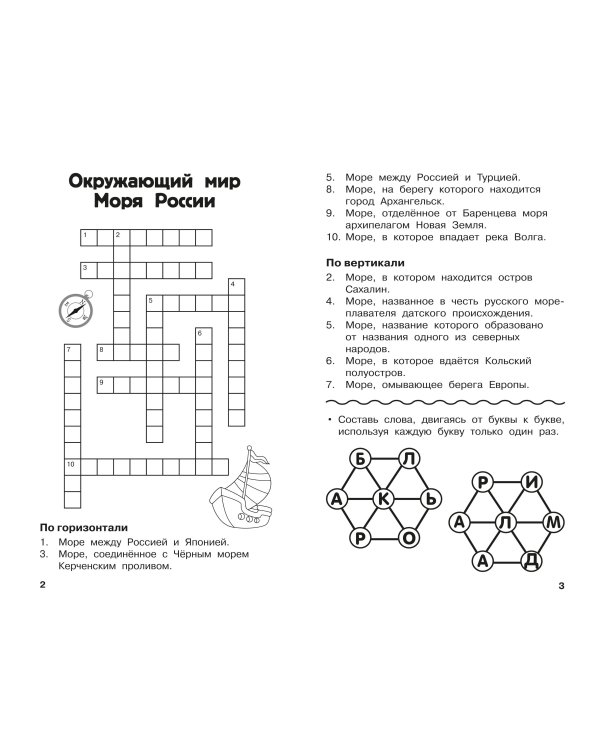 Окружающий мир
Моря России

1 2

3

4

5

6

7 8

9

10

По горизонтали
1. Море между Россией и Японией.
3. Море, соединённое с Чёрным морем Керченским проливом.

2

5. Море между Россией и Турцией.
8. Море, на берегу которого находится город Архангельск.
9. Море, отделённое от Баренцева моря архипелагом Новая Земля.
10. Море, в которое впадает река Волга.

По вертикали
2. Море, в котором находится остров Сахалин.
4. Море, названное в честь русского мореплавателя датского происхождения.
5. Море, название которого образовано от названия одного из северных народов.
6. Море, в которое вдаётся Кольский полуостров.
7. Море, омывающее берега Европы.

• Составь слова, двигаясь от буквы к букве, используя каждую букву только один раз.

Б Л
А К Ь
Р О

Р И
А Л М
А Д

3